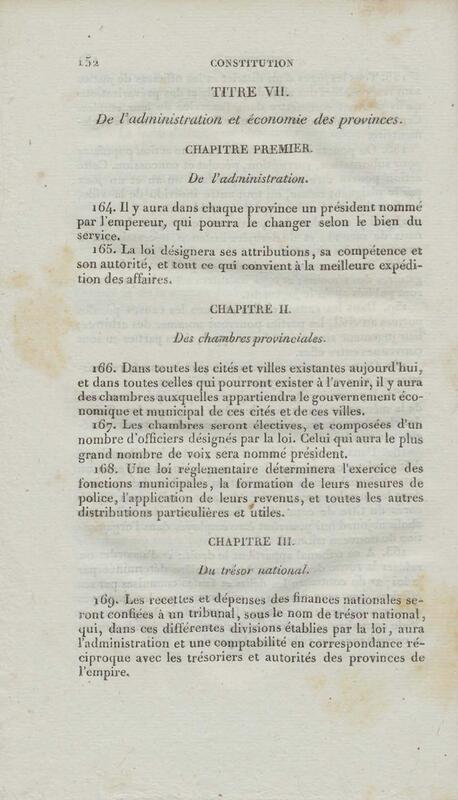 152 CONSTITUTION

TITRE VII.

De l'administration et économie des provinces.

CHAPITRE PREMIER.

De l'administration.

164. Il y aura dans chaque province un président nommé par l'empereur, qui pourra le changer selon le bien du service.

165. La loi désignera ses attributions, sa compétence et son autorité, et tout ce qui convient à la meilleure expédition des affaires.

CHAPITRE II.

Des chambres provinciales.

166. Dans toutes les cités et villes existantes aujourd'hui, et dans toutes celles qui pourront exister à l'avenir, il y aura des chambres auxquelles appartiendra le gouvernement économique et municipal de ces cités et de ces villes.

167. Les chambres seront électives, et composées d'un nombre d'officiers désignés par la loi. Celui qui aura le plus grand nombre de voix sera nommé président.

168. Une loi réglementaire déterminera l'exercice des fonctions municipales, la formation de leurs mesures de police, l'application de leurs revenus, et toutes les autres distributions particulières et utiles.

CHAPITRE III.

Du trésor national.

169. Les recettes et dépenses des finances nationales seront confiées à un tribunal, sous le nom de trésor national, qui, dans ces différentes divisions établies par la loi, aura l'administration et une comptabilité en correspondance réciproque avec les trésoriers et autorités des provinces de l'empire.